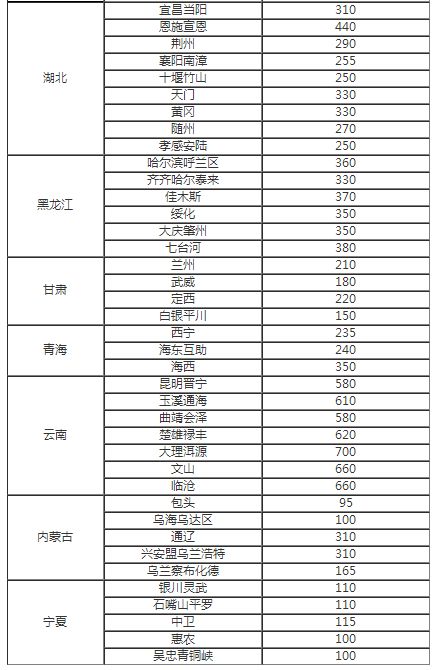 |  |  |  |
|---|---|---|
| 湖北 | 宜昌当阳 | 310 |
|  | 恩施宣恩 | 440 |
|  | 荆州 | 290 |
|  | 襄阳南漳 | 255 |
|  | 十堰竹山 | 250 |
|  | 天门 | 330 |
|  | 黄冈 | 330 |
|  | 随州 | 270 |
|  | 孝感安陆 | 250 |
| 黑龙江 | 哈尔滨呼兰区 | 360 |
|  | 齐齐哈尔泰来 | 330 |
|  | 佳木斯 | 370 |
|  | 绥化 | 350 |
|  | 大庆肇州 | 350 |
|  | 七台河 | 380 |
| 甘肃 | 兰州 | 210 |
|  | 武威 | 180 |
|  | 定西 | 220 |
|  | 白银平川 | 150 |
| 青海 | 西宁 | 235 |
|  | 海东互助 | 240 |
|  | 海西 | 350 |
| 云南 | 昆明晋宁 | 580 |
|  | 玉溪通海 | 610 |
|  | 曲靖会泽 | 580 |
|  | 楚雄禄丰 | 620 |
|  | 大理洱源 | 700 |
|  | 文山 | 660 |
|  | 临沧 | 660 |
| 内蒙古 | 包头 | 95 |
|  | 乌海乌达区 | 100 |
|  | 通辽 | 310 |
|  | 兴安盟乌兰浩特 | 310 |
|  | 乌兰察布化德 | 165 |
| 宁夏 | 银川灵武 | 110 |
|  | 石嘴山平罗 | 110 |
|  | 中卫 | 115 |
|  | 惠农 | 100 |
|  | 吴忠青铜峡 | 100 |